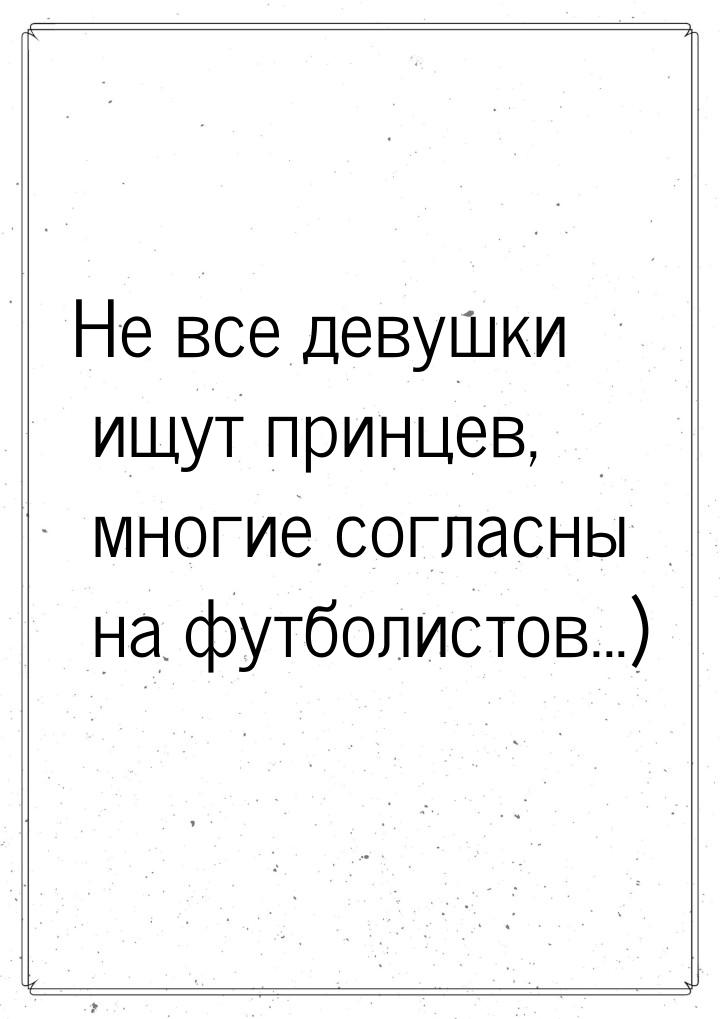 Не все девушки ищут принцев, многие согласны на футболистов...)